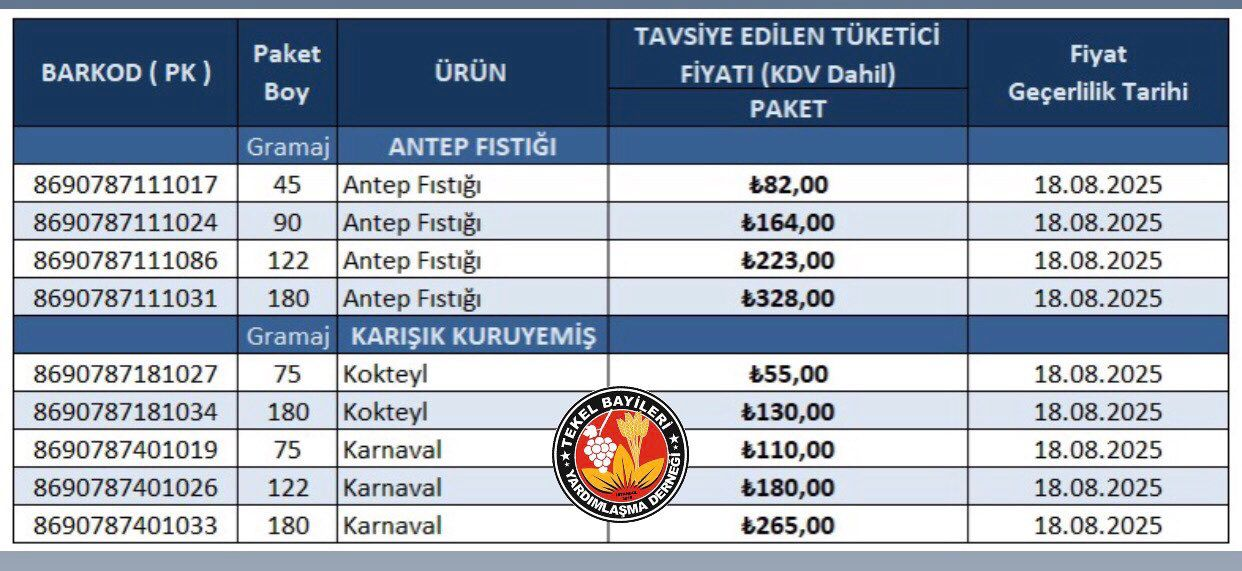 | BARKOD ( PK ) | Paket Boy | ÜRÜN | TAVSİYE EDİLEN TÜKETİCİ FİYATI (KDV Dahil) PAKET | Fiyat Geçerlilik Tarihi |
|---|---|---|---|---|
| | Gramaj | ANTEP FISTIĞI | | |
| 8690787111017 | 45 | Antep Fıstığı | ₺82,00 | 18.08.2025 |
| 8690787111024 | 90 | Antep Fıstığı | ₺164,00 | 18.08.2025 |
| 8690787111086 | 122 | Antep Fıstığı | ₺223,00 | 18.08.2025 |
| 8690787111031 | 180 | Antep Fıstığı | ₺328,00 | 18.08.2025 |
| | Gramaj | KARIŞIK KURUYEMİŞ | | |
| 8690787181027 | 75 | Kokteyl | ₺55,00 | 18.08.2025 |
| 8690787181034 | 180 | Kokteyl | ₺130,00 | 18.08.2025 |
| 8690787401019 | 75 | Karnaval | ₺110,00 | 18.08.2025 |
| 8690787401026 | 122 | Karnaval | ₺180,00 | 18.08.2025 |
| 8690787401033 | 180 | Karnaval | ₺265,00 | 18.08.2025 |

TEKEL BAYİLERİ YARDIMLAŞMA DERNEĞİ